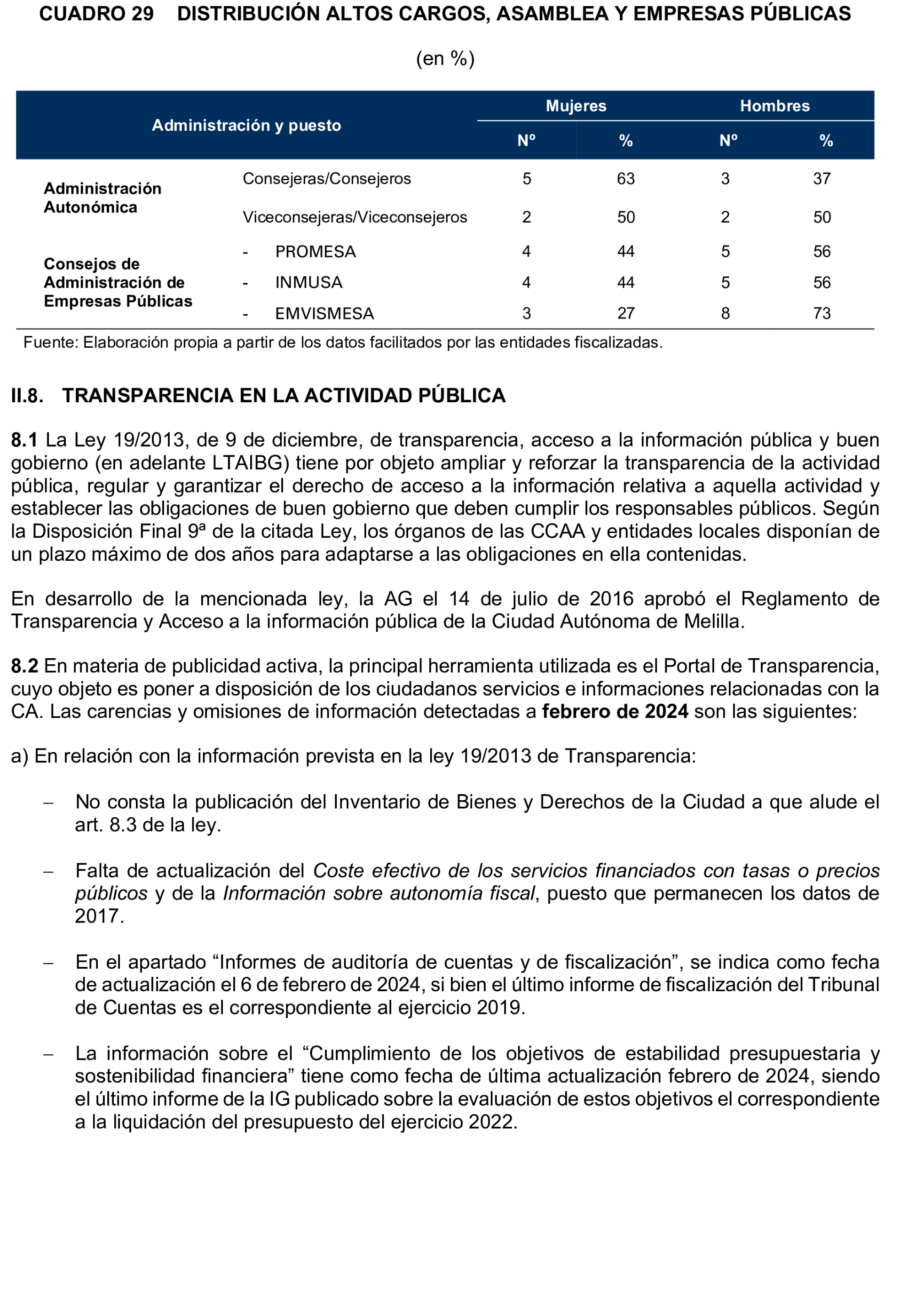 CUADRO 29 DISTRIBUCIÓN ALTOS CARGOS, ASAMBLEA Y EMPRESAS PÚBLICAS

(en %)

| Administración y puesto | | Mujeres Nº | Mujeres % | Hombres Nº | Hombres % |
|---|---|---|---|---|---|
| Administración Autonómica | Consejeras/Consejeros | 5 | 63 | 3 | 37 |
| | Viceconsejeras/Viceconsejeros | 2 | 50 | 2 | 50 |
| Consejos de Administración de Empresas Públicas | - PROMESA | 4 | 44 | 5 | 56 |
| | - INMUSA | 4 | 44 | 5 | 56 |
| | - EMVISMESA | 3 | 27 | 8 | 73 |

Fuente: Elaboración propia a partir de los datos facilitados por las entidades fiscalizadas.

II.8. TRANSPARENCIA EN LA ACTIVIDAD PÚBLICA

8.1 La Ley 19/2013, de 9 de diciembre, de transparencia, acceso a la información pública y buen gobierno (en adelante LTAIBG) tiene por objeto ampliar y reforzar la transparencia de la actividad pública, regular y garantizar el derecho de acceso a la información relativa a aquella actividad y establecer las obligaciones de buen gobierno que deben cumplir los responsables públicos. Según la Disposición Final 9ª de la citada Ley, los órganos de las CCAA y entidades locales disponían de un plazo máximo de dos años para adaptarse a las obligaciones en ella contenidas.

En desarrollo de la mencionada ley, la AG el 14 de julio de 2016 aprobó el Reglamento de Transparencia y Acceso a la información pública de la Ciudad Autónoma de Melilla.

8.2 En materia de publicidad activa, la principal herramienta utilizada es el Portal de Transparencia, cuyo objeto es poner a disposición de los ciudadanos servicios e informaciones relacionadas con la CA. Las carencias y omisiones de información detectadas a febrero de 2024 son las siguientes:

a) En relación con la información prevista en la ley 19/2013 de Transparencia:

– No consta la publicación del Inventario de Bienes y Derechos de la Ciudad a que alude el art. 8.3 de la ley.

– Falta de actualización del Coste efectivo de los servicios financiados con tasas o precios públicos y de la Información sobre autonomía fiscal, puesto que permanecen los datos de 2017.

– En el apartado “Informes de auditoría de cuentas y de fiscalización”, se indica como fecha de actualización el 6 de febrero de 2024, si bien el último informe de fiscalización del Tribunal de Cuentas es el correspondiente al ejercicio 2019.

– La información sobre el “Cumplimiento de los objetivos de estabilidad presupuestaria y sostenibilidad financiera” tiene como fecha de última actualización febrero de 2024, siendo el último informe de la IG publicado sobre la evaluación de estos objetivos el correspondiente a la liquidación del presupuesto del ejercicio 2022.